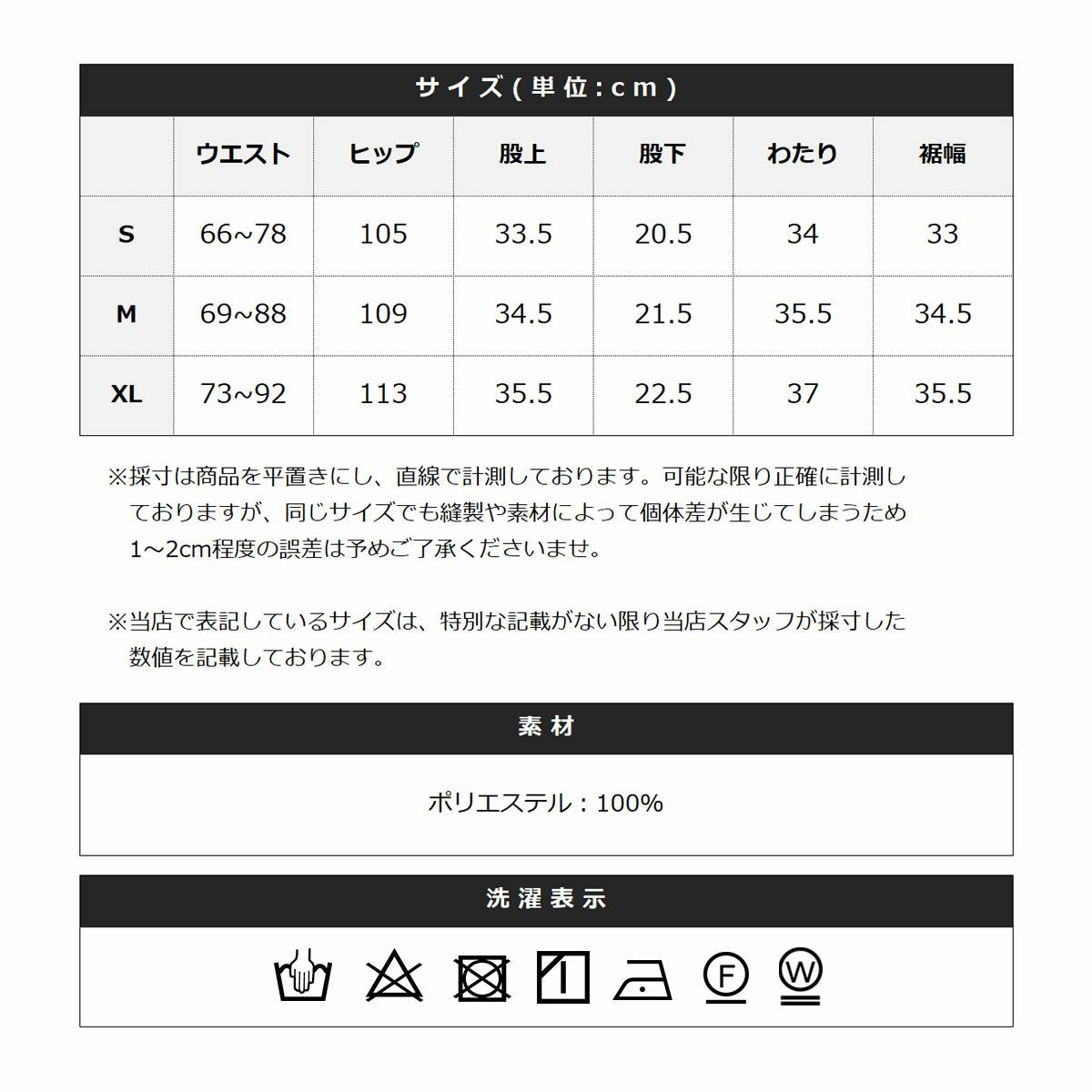 サイズ(単位:cm)

| | ウエスト | ヒップ | 股上 | 股下 | わたり | 裾幅 |
|---|---|---|---|---|---|---|
| S | 66~78 | 105 | 33.5 | 20.5 | 34 | 33 |
| M | 69~88 | 109 | 34.5 | 21.5 | 35.5 | 34.5 |
| XL | 73~92 | 113 | 35.5 | 22.5 | 37 | 35.5 |

※採寸は商品を平置きにし、直線で計測しております。可能な限り正確に計測しておりますが、同じサイズでも縫製や素材によって個体差が生じてしまうため1～2cm程度の誤差は予めご了承くださいませ。

※当店で表記しているサイズは、特別な記載がない限り当店スタッフが採寸した数値を記載しております。

素材

ポリエステル：100%

洗濯表示

F W